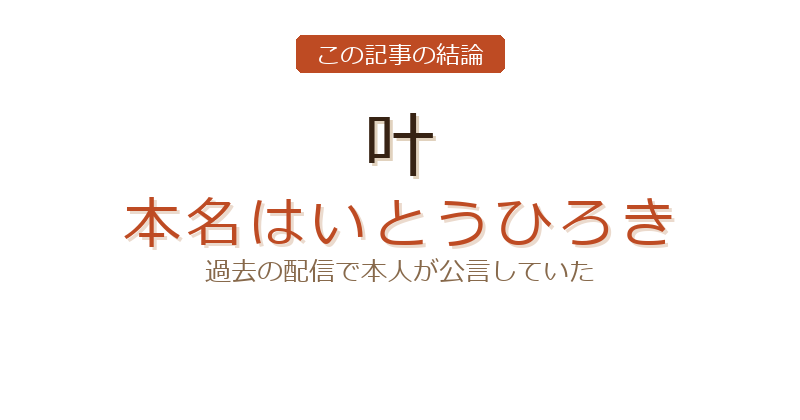 この記事の結論

叶

本名はいとうひろき

過去の配信で本人が公言していた